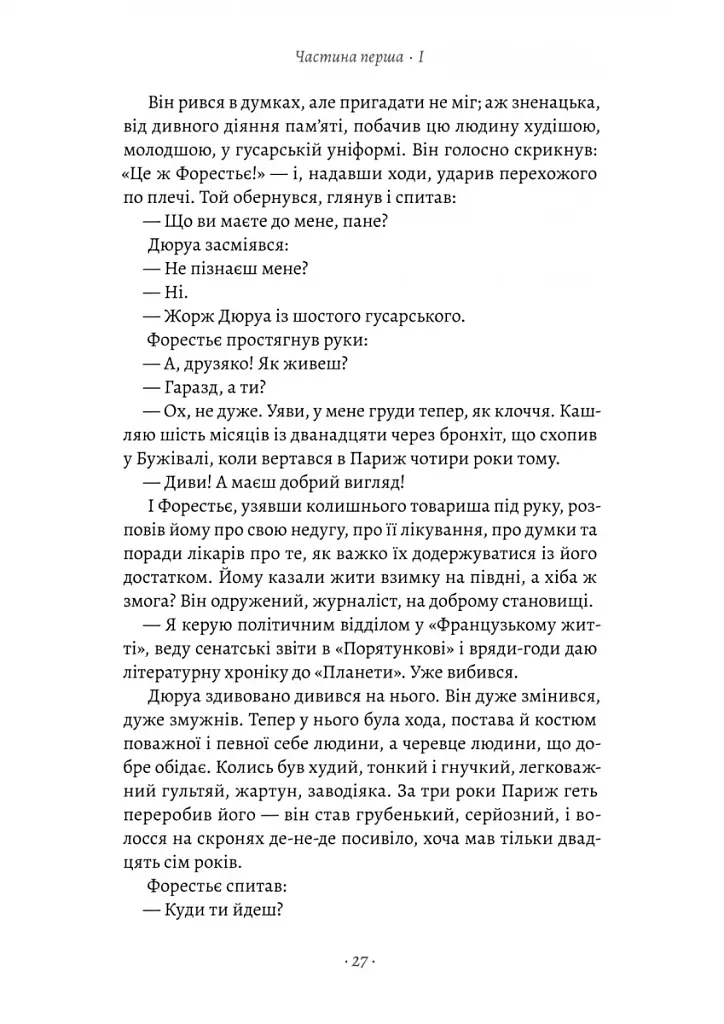 Частина перша · I

Він рився в думках, але пригадати не міг; аж зненацька, від дивного діяння пам'яті, побачив цю людину худішою, молодшою, у гусарській уніформі. Він голосно скрикнув: «Це ж Форестьє!» — і, надавши ходи, ударив перехожого по плечі. Той обернувся, глянув і спитав:

— Що ви маєте до мене, пане?

Дюруа засміявся:

— Не пізнаєш мене?

— Ні.

— Жорж Дюруа із шостого гусарського.

Форестьє простягнув руки:

— А, друзяко! Як живеш?

— Гаразд, а ти?

— Ох, не дуже. Уяви, у мене груди тепер, як клоччя. Кашляю шість місяців із дванадцяти через бронхіт, що схопив у Буживалі, коли вертався в Париж чотири роки тому.

— Диви! А маєш добрий вигляд!

І Форестьє, узявши колишнього товариша під руку, розповів йому про свою недугу, про її лікування, про думки та поради лікарів про те, як важко їх додержуватися із його достатком. Йому казали жити взимку на півдні, а хіба ж змога? Він одружений, журналіст, на доброму становищі.

— Я керую політичним відділом у «Французькому житті», веду сенатські звіти в «Порятункові» і вряди-годи даю літературну хроніку до «Планети». Уже вибився.

Дюруа здивовано дивився на нього. Він дуже змінився, дуже змужнів. Тепер у нього була хода, постава й костюм поважної і певної себе людини, а черевце людини, що добре обідає. Колись був худий, тонкий і гнучкий, легковажний гультяй, жартун, заводіяка. За три роки Париж геть переробив його — він став грубенький, серйозний, і волосся на скронях де-не-де посивіло, хоча мав тільки двадцять сім років.

Форестьє спитав:

— Куди ти йдеш?

· 27 ·